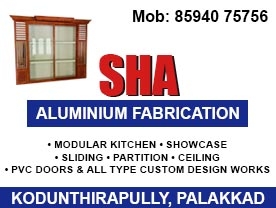 Mob: 85940 75756

SHA

ALUMINIUM FABRICATION

• MODULAR KITCHEN • SHOWCASE
• SLIDING • PARTITION • CEILING
• PVC DOORS & ALL TYPE CUSTOM DESIGN WORKS

KODUNTHIRAPULLY, PALAKKAD